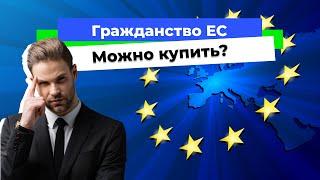 Гражданство ЕС
Можно купить?